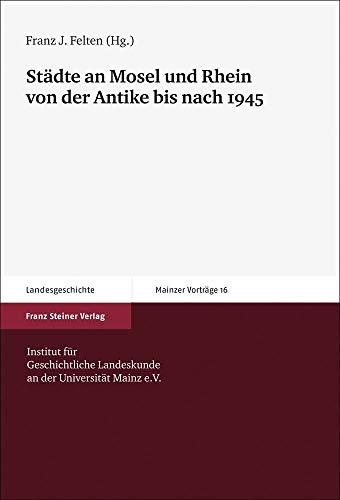 Franz J. Felten (Hg.)

Städte an Mosel und Rhein von der Antike bis nach 1945

Landesgeschichte

Mainzer Vorträge 16

Franz Steiner Verlag

Institut für Geschichtliche Landeskunde an der Universität Mainz e.V.